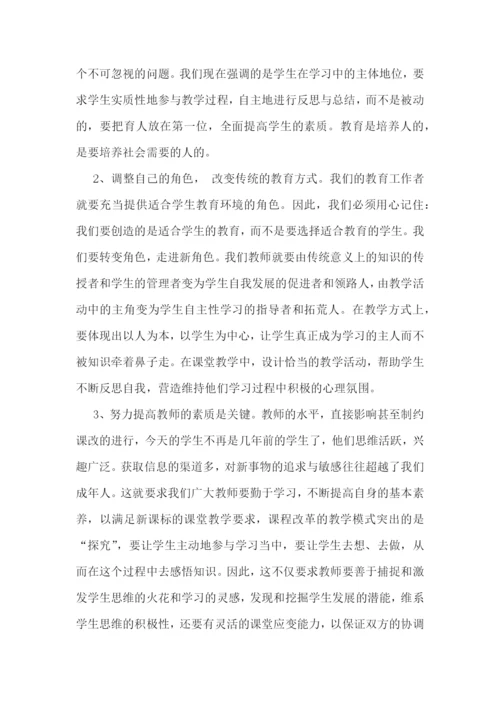 个不可忽视的问题。我们现在强调的是学生在学习中的主体地位，要求学生实质性地参与教学过程，自主地进行反思与总结，而不是被动的，要把育人放在第一位，全面提高学生的素质。教育是培养人的，是要培养社会需要的人的。

2、调整自己的角色， 改变传统的教育方式。我们的教育工作者就要充当提供适合学生教育环境的角色。因此，我们必须用心记住：我们要创造的是适合学生的教育，而不是要选择适合教育的学生。我们要转变角色，走进新角色。我们教师就要由传统意义上的知识的传授者和学生的管理者变为学生自我发展的促进者和领路人，由教学活动中的主角变为学生自主性学习的指导者和拓荒人。在教学方式上，要体现出以人为本，以学生为中心，让学生真正成为学习的主人而不被知识牵着鼻子走。在课堂教学中，设计恰当的教学活动，帮助学生不断反思自我，营造维持他们学习过程中积极的心理氛围。

3、努力提高教师的素质是关键。教师的水平，直接影响甚至制约课改的进行，今天的学生不再是几年前的学生了，他们思维活跃，兴趣广泛。获取信息的渠道多，对新事物的追求与敏感往往超越了我们成年人。这就要求我们广大教师要勤于学习，不断提高自身的基本素养，以满足新课标的课堂教学要求，课程改革的教学模式突出的是“探究”，要让学生主动地参与学习当中，要让学生去想、去做，从而在这个过程中去感悟知识。因此，这不仅要求教师要善于捕捉和激发学生思维的火花和学习的灵感，发现和挖掘学生发展的潜能，维系学生思维的积极性，还要有灵活的课堂应变能力，以保证双方的协调